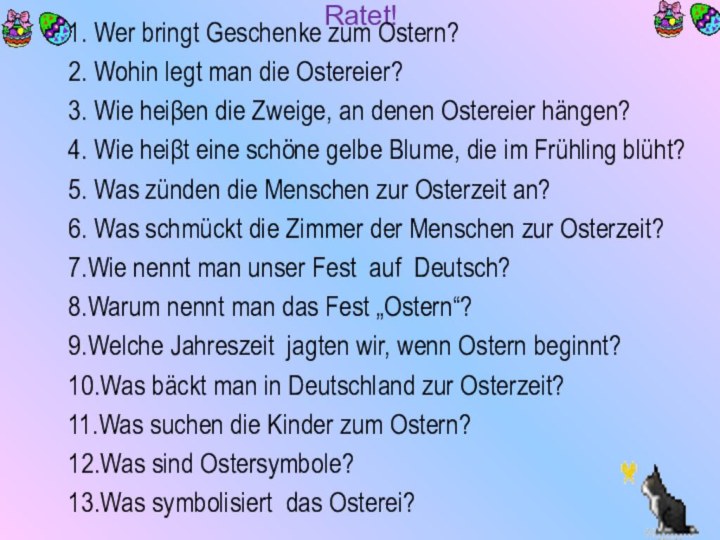 Ratet!

1. Wer bringt Geschenke zum Ostern?
2. Wohin legt man die Ostereier?
3. Wie heiβen die Zweige, an denen Ostereier hängen?
4. Wie heiβt eine schöne gelbe Blume, die im Frühling blüht?
5. Was zünden die Menschen zur Osterzeit an?
6. Was schmückt die Zimmer der Menschen zur Osterzeit?
7.Wie nennt man unser Fest auf Deutsch?
8.Warum nennt man das Fest „Ostern“?
9.Welche Jahreszeit jagten wir, wenn Ostern beginnt?
10.Was bäckt man in Deutschland zur Osterzeit?
11.Was suchen die Kinder zum Ostern?
12.Was sind Ostersymbole?
13.Was symbolisiert das Osterei?